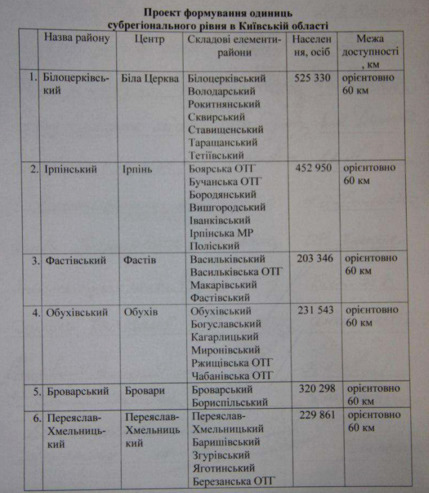 Проект формування одиниць
субрегіонального рівня в Київській області

|  | Назва району | Центр | Складові елементи-райони | Населення, осіб | Межа доступності, км |
|---|---|---|---|---|---|
| 1. | Білоцерківський | Біла Церква | Білоцерківський Володарський Рокитнянський Сквирський Ставищенський Таращанський Тетіївський | 525 330 | орієнтовно 60 км |
| 2. | Ірпінський | Ірпінь | Боярська ОТГ Бучанська ОТГ Бородянський Вишгородський Іванківський Ірпінська МР Поліський | 452 950 | орієнтовно 60 км |
| 3. | Фастівський | Фастів | Васильківський Васильківська ОТГ Макарівський Фастівський | 203 346 | орієнтовно 60 км |
| 4. | Обухівський | Обухів | Обухівський Богуславський Кагарлицький Миронівський Ржищівська ОТГ Чабанівська ОТГ | 231 543 | орієнтовно 60 км |
| 5. | Броварський | Бровари | Броварський Бориспільський | 320 298 | орієнтовно 60 км |
| 6. | Переяслав-Хмельницький | Переяслав-Хмельницький | Переяслав-Хмельницький Баришівський Згурівський Яготинський Березанська ОТГ | 229 861 | орієнтовно 60 км |